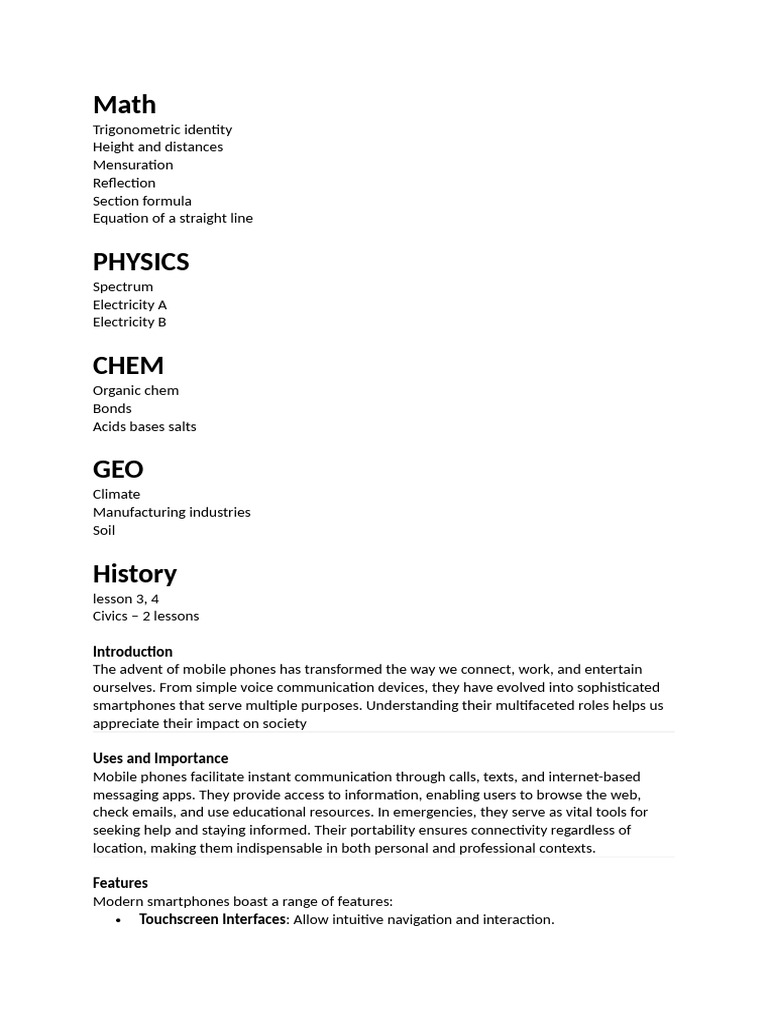 Math
Trigonometric identity
Height and distances
Mensuration
Reflection
Section formula
Equation of a straight line

PHYSICS
Spectrum
Electricity A
Electricity B

CHEM
Organic chem
Bonds
Acids bases salts

GEO
Climate
Manufacturing industries
Soil

History
lesson 3, 4
Civics – 2 lessons

Introduction
The advent of mobile phones has transformed the way we connect, work, and entertain ourselves. From simple voice communication devices, they have evolved into sophisticated smartphones that serve multiple purposes. Understanding their multifaceted roles helps us appreciate their impact on society

Uses and Importance
Mobile phones facilitate instant communication through calls, texts, and internet-based messaging apps. They provide access to information, enabling users to browse the web, check emails, and use educational resources. In emergencies, they serve as vital tools for seeking help and staying informed. Their portability ensures connectivity regardless of location, making them indispensable in both personal and professional contexts.

Features
Modern smartphones boast a range of features:
• Touchscreen Interfaces: Allow intuitive navigation and interaction.